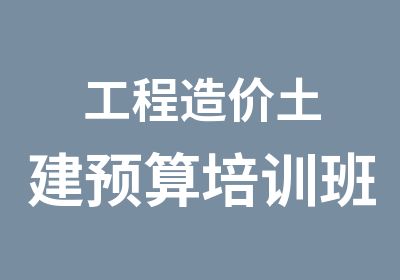 工程造价土
建预算培训班